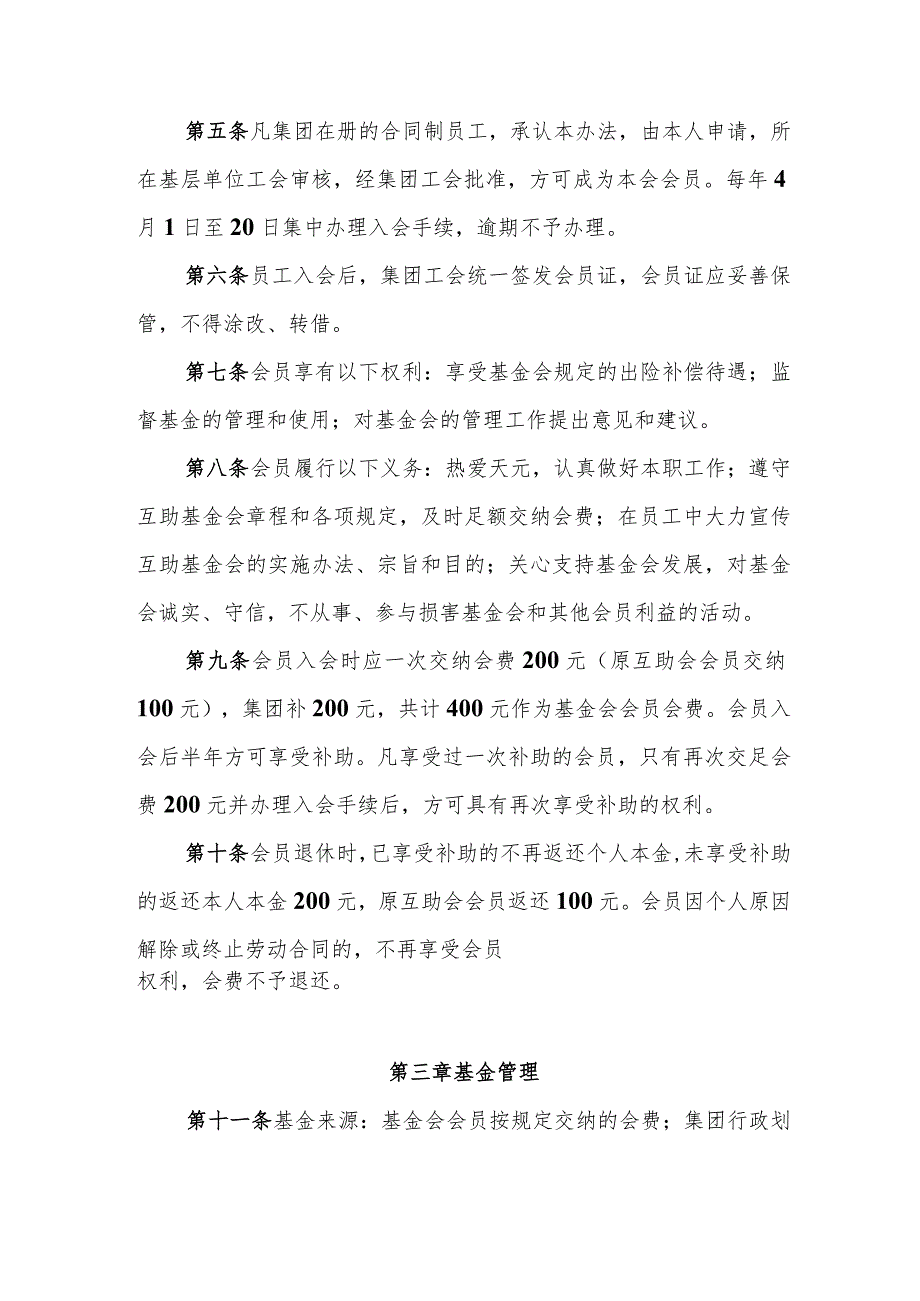 第五条凡集团在册的合同制员工，承认本办法，由本人申请，所在基层单位工会审核，经集团工会批准，方可成为本会会员。每年4月1日至20日集中办理入会手续，逾期不予办理。

第六条员工入会后，集团工会统一签发会员证，会员证应妥善保管，不得涂改、转借。

第七条会员享有以下权利：享受基金会规定的出险补偿待遇；监督基金的管理和使用；对基金会的管理工作提出意见和建议。

第八条会员履行以下义务：热爱天元，认真做好本职工作；遵守互助基金会章程和各项规定，及时足额交纳会费；在员工中大力宣传互助基金会的实施办法、宗旨和目的；关心支持基金会发展，对基金会诚实、守信，不从事、参与损害基金会和其他会员利益的活动。

第九条会员入会时应一次交纳会费200元（原互助会会员交纳100元），集团补200元，共计400元作为基金会会员会费。会员入会后半年方可享受补助。凡享受过一次补助的会员，只有再次交足会费200元并办理入会手续后，方可具有再次享受补助的权利。

第十条会员退休时，已享受补助的不再返还个人本金，未享受补助的返还本人本金200元，原互助会会员返还100元。会员因个人原因解除或终止劳动合同的，不再享受会员权利，会费不予退还。

第三章基金管理

第十一条基金来源：基金会会员按规定交纳的会费；集团行政划